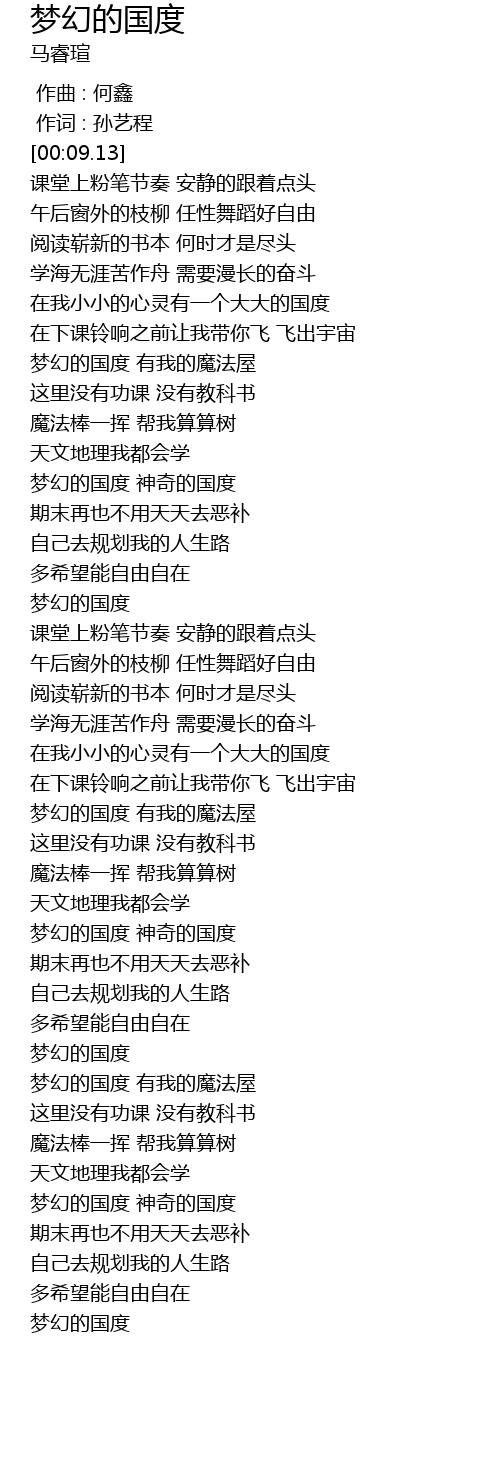 梦幻的国度
马睿瑄

作曲 : 何鑫
作词 : 孙艺程
[00:09.13]
课堂上粉笔节奏 安静的跟着点头
午后窗外的枝柳 任性舞蹈好自由
阅读崭新的书本 何时才是尽头
学海无涯苦作舟 需要漫长的奋斗
在我小小的心灵有一个大大的国度
在下课铃响之前让我带你飞 飞出宇宙
梦幻的国度 有我的魔法屋
这里没有功课 没有教科书
魔法棒一挥 帮我算算树
天文地理我都会学
梦幻的国度 神奇的国度
期末再也不用天天去恶补
自己去规划我的人生路
多希望能自由自在
梦幻的国度
课堂上粉笔节奏 安静的跟着点头
午后窗外的枝柳 任性舞蹈好自由
阅读崭新的书本 何时才是尽头
学海无涯苦作舟 需要漫长的奋斗
在我小小的心灵有一个大大的国度
在下课铃响之前让我带你飞 飞出宇宙
梦幻的国度 有我的魔法屋
这里没有功课 没有教科书
魔法棒一挥 帮我算算树
天文地理我都会学
梦幻的国度 神奇的国度
期末再也不用天天去恶补
自己去规划我的人生路
多希望能自由自在
梦幻的国度
梦幻的国度 有我的魔法屋
这里没有功课 没有教科书
魔法棒一挥 帮我算算树
天文地理我都会学
梦幻的国度 神奇的国度
期末再也不用天天去恶补
自己去规划我的人生路
多希望能自由自在
梦幻的国度